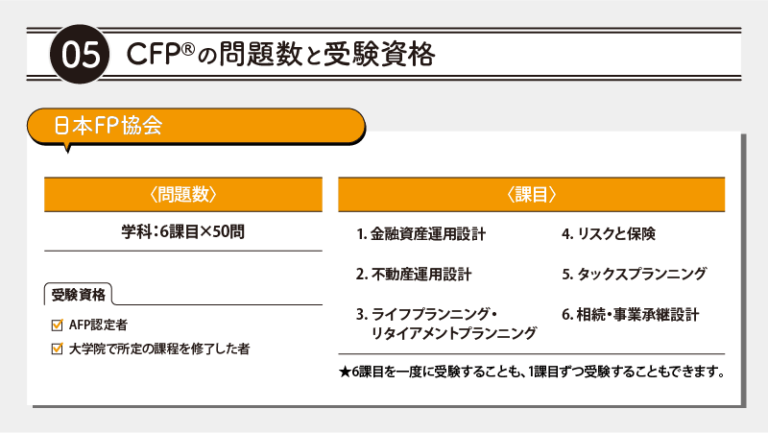 05 CFP®の問題数と受験資格

日本FP協会

〈問題数〉

学科：6課目×50問

受験資格

☑ AFP認定者
☑ 大学院で所定の課程を修了した者

〈課目〉

1. 金融資産運用設計
2. 不動産運用設計
3. ライフプランニング・リタイアメントプランニング
4. リスクと保険
5. タックスプランニング
6. 相続・事業承継設計

★6課目を一度に受験することも、1課目ずつ受験することもできます。